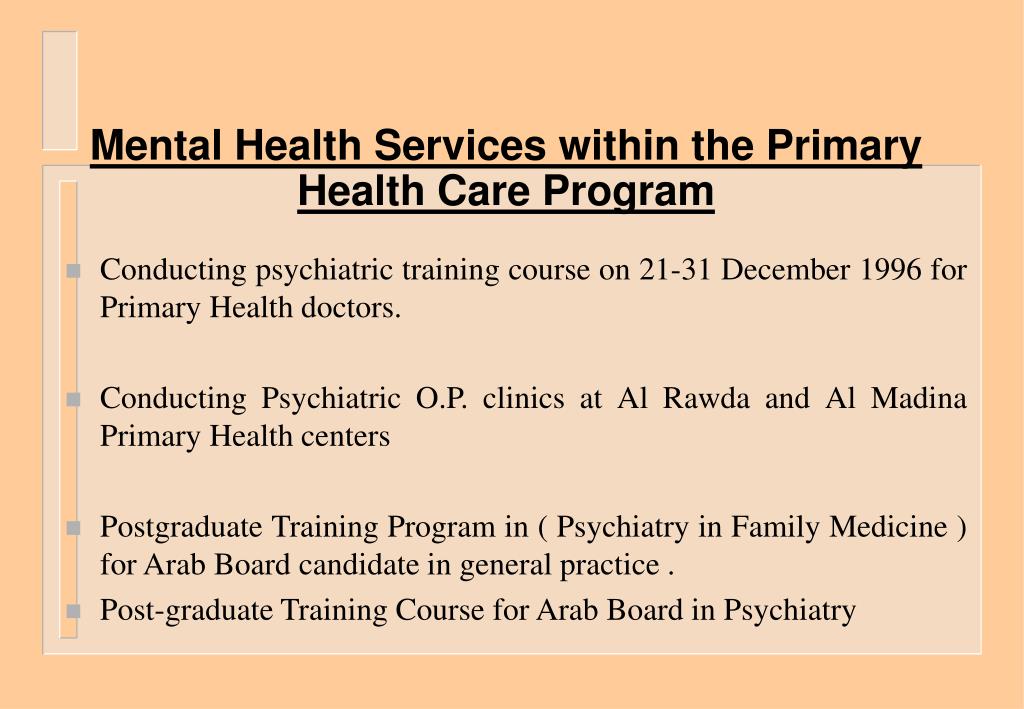 Mental Health Services within the Primary Health Care Program

Conducting psychiatric training course on 21-31 December 1996 for Primary Health doctors.

Conducting Psychiatric O.P. clinics at Al Rawda and Al Madina Primary Health centers

Postgraduate Training Program in ( Psychiatry in Family Medicine ) for Arab Board candidate in general practice .

Post-graduate Training Course for Arab Board in Psychiatry